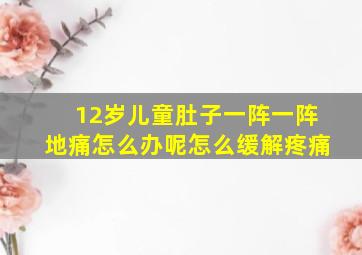 12岁儿童肚子一阵一阵地痛怎么办呢怎么缓解疼痛